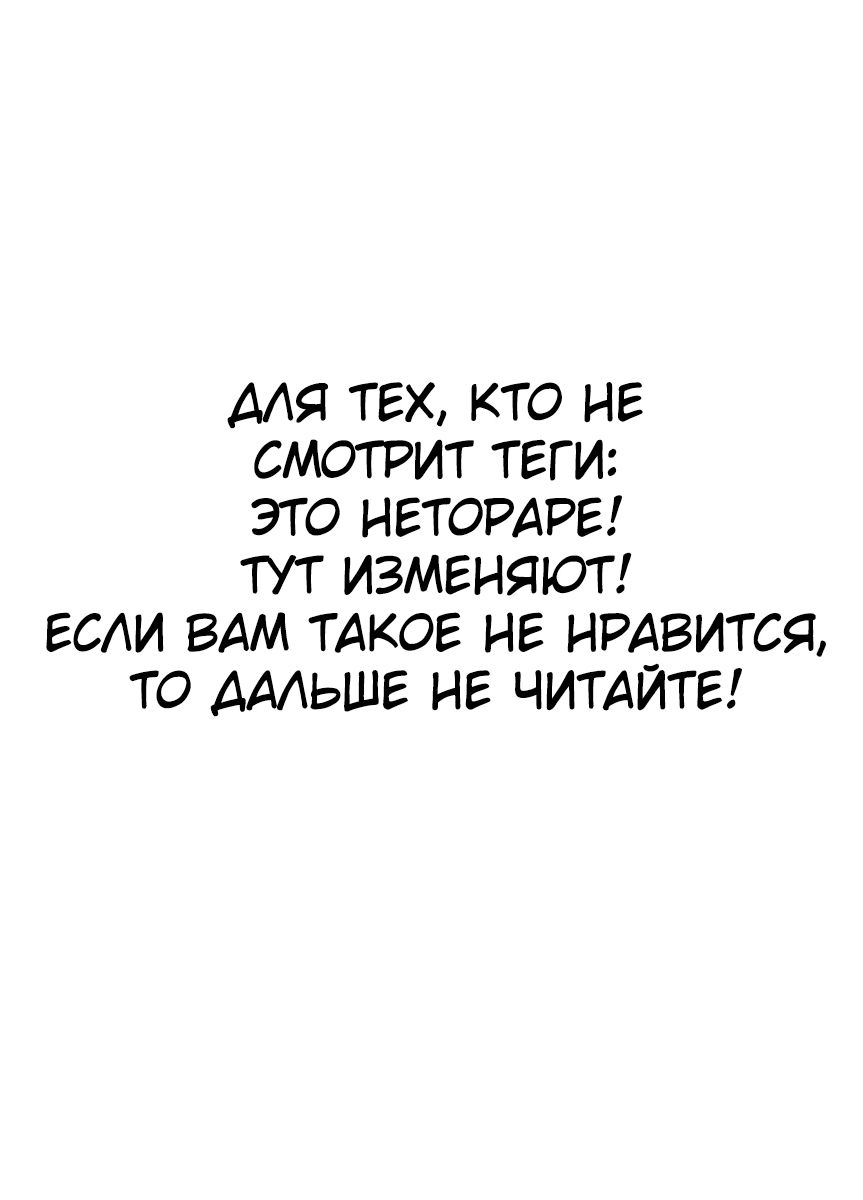 ДЛЯ ТЕХ, КТО НЕ СМОТРИТ ТЕГИ: ЭТО НЕТОРАРЕ! ТУТ ИЗМЕНЯЮТ! ЕСЛИ ВАМ ТАКОЕ НЕ НРАВИТСЯ, ТО ДАЛЬШЕ НЕ ЧИТАЙТЕ!